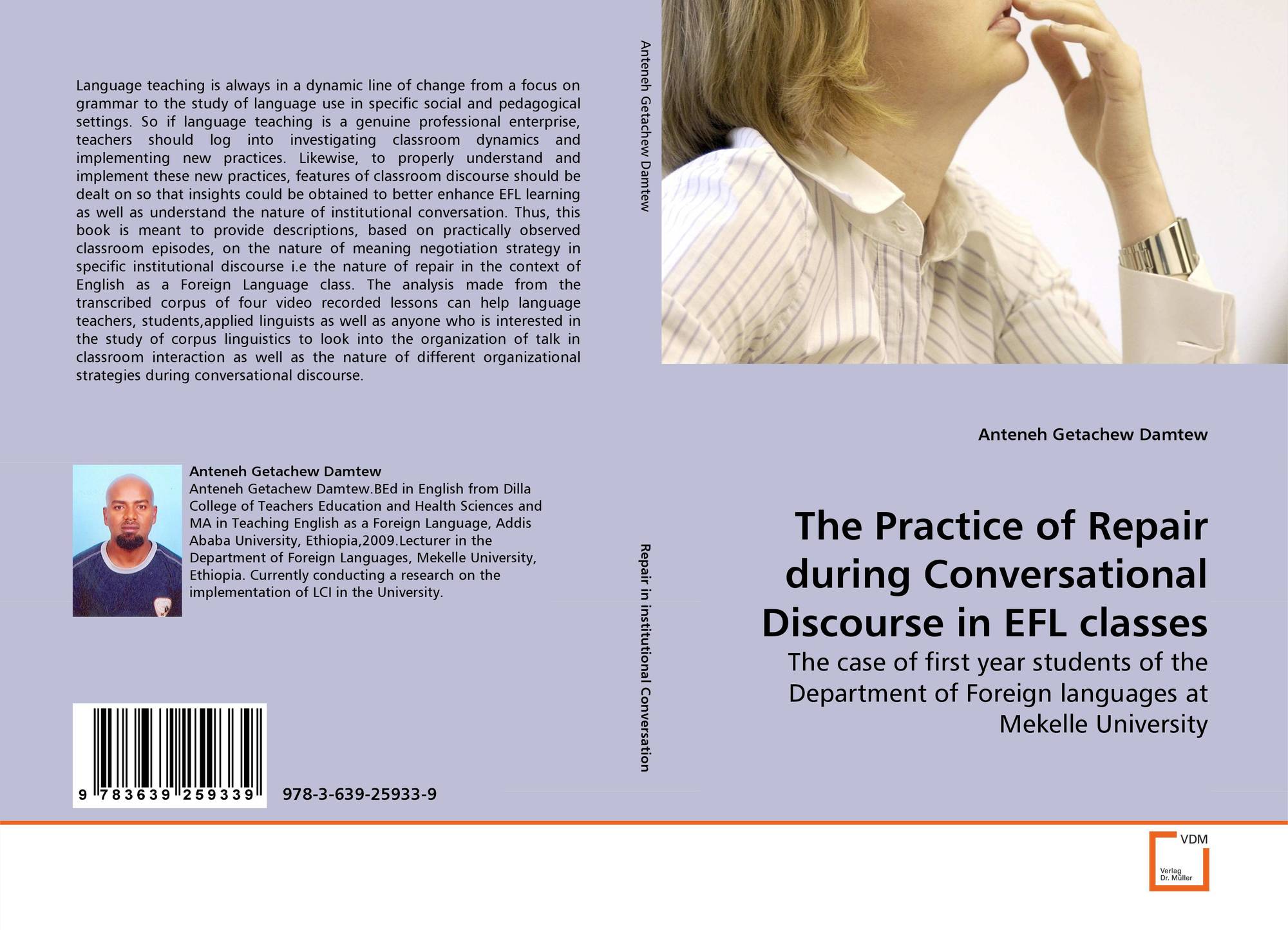 Language teaching is always in a dynamic line of change from a focus on grammar to the study of language use in specific social and pedagogical settings. So if language teaching is a genuine professional enterprise, teachers should log into investigating classroom dynamics and implementing new practices. Likewise, to properly understand and implement these new practices, features of classroom discourse should be dealt on so that insights could be obtained to better enhance EFL learning as well as understand the nature of institutional conversation. Thus, this book is meant to provide descriptions, based on practically observed classroom episodes, on the nature of meaning negotiation strategy in specific institutional discourse i.e the nature of repair in the context of English as a Foreign Language class. The analysis made from the transcribed corpus of four video recorded lessons can help language teachers, students,applied linguists as well as anyone who is interested in the study of corpus linguistics to look into the organization of talk in classroom interaction as well as the nature of different organizational strategies during conversational discourse.

Anteneh Getachew Damtew

Anteneh Getachew Damtew.BEd in English from Dilla College of Teachers Education and Health Sciences and MA in Teaching English as a Foreign Language, Addis Ababa University, Ethiopia,2009.Lecturer in the Department of Foreign Languages, Mekelle University, Ethiopia. Currently conducting a research on the implementation of LCI in the University.

9 783639 259339

978-3-639-25933-9

Anteneh Getachew Damtew

Repair in institutional Conversation

Anteneh Getachew Damtew

The Practice of Repair during Conversational Discourse in EFL classes

The case of first year students of the Department of Foreign languages at Mekelle University

VDM
Verlag Dr. Müller